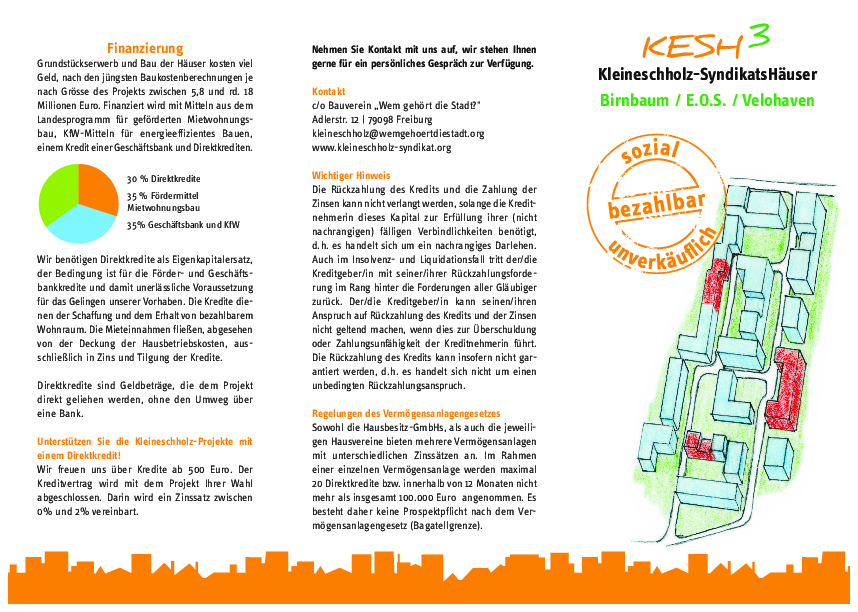 Finanzierung

Grundstückserwerb und Bau der Häuser kosten viel Geld, nach den jüngsten Baukostenberechnungen je nach Grösse des Projekts zwischen 5,8 und rd. 18 Millionen Euro. Finanziert wird mit Mitteln aus dem Landesprogramm für geförderten Mietwohnungsbau, KfW-Mitteln für energieeffizientes Bauen, einem Kredit einer Geschäftsbank und Direktkrediten.

30 % Direktkredite
35 % Fördermittel Mietwohnungsbau
35% Geschäftsbank und KfW

Wir benötigen Direktkredite als Eigenkapitalersatz, der Bedingung ist für die Förder- und Geschäftsbankkredite und damit unerlässliche Voraussetzung für das Gelingen unserer Vorhaben. Die Kredite dienen der Schaffung und dem Erhalt von bezahlbarem Wohnraum. Die Mieteinnahmen fließen, abgesehen von der Deckung der Hausbetriebskosten, ausschließlich in Zins und Tilgung der Kredite.

Direktkredite sind Geldbeträge, die dem Projekt direkt geliehen werden, ohne den Umweg über eine Bank.

Unterstützen Sie die Kleineschholz-Projekte mit einem Direktkredit!

Wir freuen uns über Kredite ab 500 Euro. Der Kreditvertrag wird mit dem Projekt Ihrer Wahl abgeschlossen. Darin wird ein Zinssatz zwischen 0% und 2% vereinbart.

Nehmen Sie Kontakt mit uns auf, wir stehen Ihnen gerne für ein persönliches Gespräch zur Verfügung.

Kontakt
c/o Bauverein „Wem gehört die Stadt?"
Adlerstr. 12 | 79098 Freiburg
kleineschholz@wemgehoertdiestadt.org
www.kleineschholz-syndikat.org

Wichtiger Hinweis
Die Rückzahlung des Kredits und die Zahlung der Zinsen kann nicht verlangt werden, solange die Kreditnehmerin dieses Kapital zur Erfüllung ihrer (nicht nachrangigen) fälligen Verbindlichkeiten benötigt, d.h. es handelt sich um ein nachrangiges Darlehen. Auch im Insolvenz- und Liquidationsfall tritt der/die Kreditgeber/in mit seiner/ihrer Rückzahlungsforderung im Rang hinter die Forderungen aller Gläubiger zurück. Der/die Kreditgeber/in kann seinen/ihren Anspruch auf Rückzahlung des Kredits und der Zinsen nicht geltend machen, wenn dies zur Überschuldung oder Zahlungsunfähigkeit der Kreditnehmerin führt. Die Rückzahlung des Kredits kann insofern nicht garantiert werden, d.h. es handelt sich nicht um einen unbedingten Rückzahlungsanspruch.

Regelungen des Vermögensanlagengesetzes
Sowohl die Hausbesitz-GmbHs, als auch die jeweiligen Hausvereine bieten mehrere Vermögensanlagen mit unterschiedlichen Zinssätzen an. Im Rahmen einer einzelnen Vermögensanlage werden maximal 20 Direktkredite bzw. innerhalb von 12 Monaten nicht mehr als insgesamt 100.000 Euro angenommen. Es besteht daher keine Prospektpflicht nach dem Vermögensanlagengesetz (Bagatellgrenze).

KESH³
Kleineschholz-SyndikatsHäuser
Birnbaum / E.O.S. / Velohaven

sozial
bezahlbar
unverkäuflich